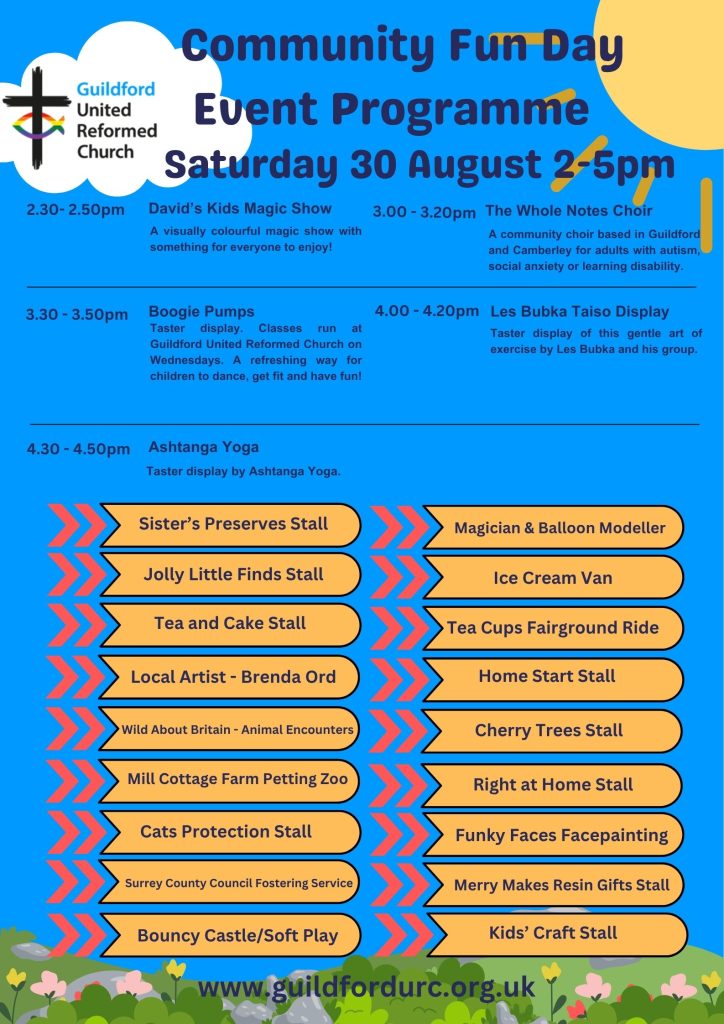 Guildford United Reformed Church

Community Fun Day
Event Programme
Saturday 30 August 2-5pm

2.30- 2.50pm David's Kids Magic Show
A visually colourful magic show with something for everyone to enjoy!

3.00 - 3.20pm The Whole Notes Choir
A community choir based in Guildford and Camberley for adults with autism, social anxiety or learning disability.

3.30 - 3.50pm Boogie Pumps
Taster display. Classes run at Guildford United Reformed Church on Wednesdays. A refreshing way for children to dance, get fit and have fun!

4.00 - 4.20pm Les Bubka Taiso Display
Taster display of this gentle art of exercise by Les Bubka and his group.

4.30 - 4.50pm Ashtanga Yoga
Taster display by Ashtanga Yoga.

Sister's Preserves Stall
Jolly Little Finds Stall
Tea and Cake Stall
Local Artist - Brenda Ord
Wild About Britain - Animal Encounters
Mill Cottage Farm Petting Zoo
Cats Protection Stall
Surrey County Council Fostering Service
Bouncy Castle/Soft Play

Magician & Balloon Modeller
Ice Cream Van
Tea Cups Fairground Ride
Home Start Stall
Cherry Trees Stall
Right at Home Stall
Funky Faces Facepainting
Merry Makes Resin Gifts Stall
Kids' Craft Stall

www.guildfordurc.org.uk